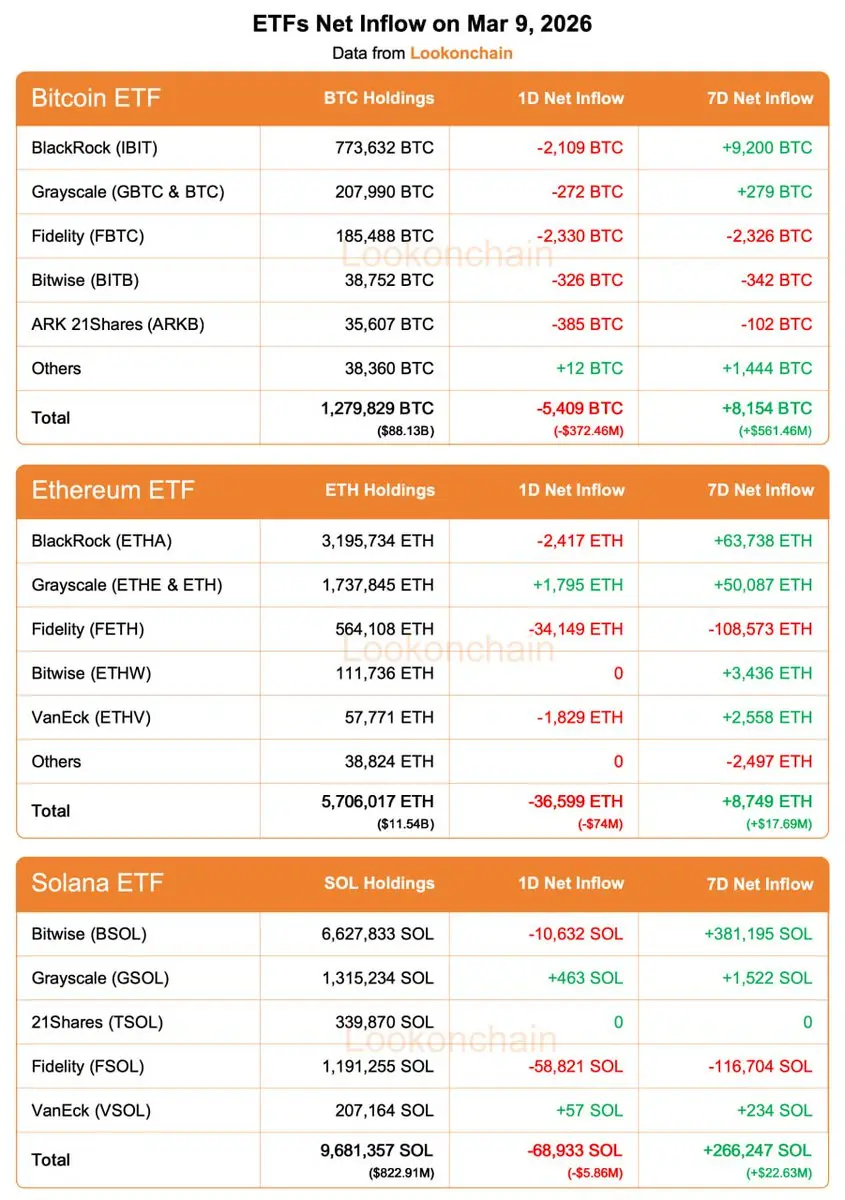 ETFs Net Inflow on Mar 9, 2026
Data from Lookonchain

| Bitcoin ETF | BTC Holdings | 1D Net Inflow | 7D Net Inflow |
|---|---|---|---|
| BlackRock (IBIT) | 773,632 BTC | -2,109 BTC | +9,200 BTC |
| Grayscale (GBTC & BTC) | 207,990 BTC | -272 BTC | +279 BTC |
| Fidelity (FBTC) | 185,488 BTC | -2,330 BTC | -2,326 BTC |
| Bitwise (BITB) | 38,752 BTC | -326 BTC | -342 BTC |
| ARK 21Shares (ARKB) | 35,607 BTC | -385 BTC | -102 BTC |
| Others | 38,360 BTC | +12 BTC | +1,444 BTC |
| Total | 1,279,829 BTC ($88.13B) | -5,409 BTC (-$372.46M) | +8,154 BTC (+$561.46M) |

Lookonchain

| Ethereum ETF | ETH Holdings | 1D Net Inflow | 7D Net Inflow |
|---|---|---|---|
| BlackRock (ETHA) | 3,195,734 ETH | -2,417 ETH | +63,738 ETH |
| Grayscale (ETHE & ETH) | 1,737,845 ETH | +1,795 ETH | +50,087 ETH |
| Fidelity (FETH) | 564,108 ETH | -34,149 ETH | -108,573 ETH |
| Bitwise (ETHW) | 111,736 ETH | 0 | +3,436 ETH |
| VanEck (ETHV) | 57,771 ETH | -1,829 ETH | +2,558 ETH |
| Others | 38,824 ETH | 0 | -2,497 ETH |
| Total | 5,706,017 ETH ($11.54B) | -36,599 ETH (-$74M) | +8,749 ETH (+$17.69M) |

Lookonchain

| Solana ETF | SOL Holdings | 1D Net Inflow | 7D Net Inflow |
|---|---|---|---|
| Bitwise (BSOL) | 6,627,833 SOL | -10,632 SOL | +381,195 SOL |
| Grayscale (GSOL) | 1,315,234 SOL | +463 SOL | +1,522 SOL |
| 21Shares (TSOL) | 339,870 SOL | 0 | 0 |
| Fidelity (FSOL) | 1,191,255 SOL | -58,821 SOL | -116,704 SOL |
| VanEck (VSOL) | 207,164 SOL | +57 SOL | +234 SOL |
| Total | 9,681,357 SOL ($822.91M) | -68,933 SOL (-$5.86M) | +266,247 SOL (+$22.63M) |

Lookonchain